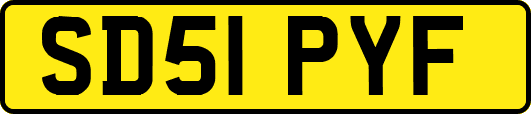 SD51 PYF